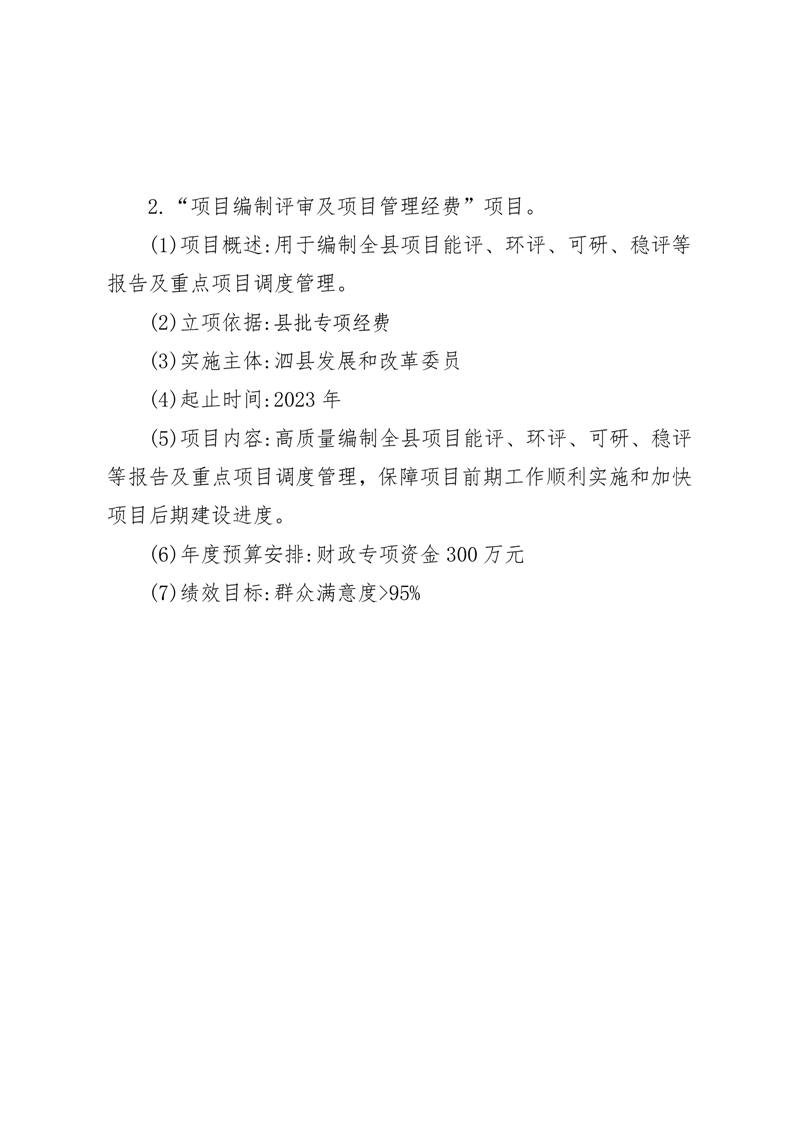 2.“项目编制评审及项目管理经费”项目。

(1)项目概述:用于编制全县项目能评、环评、可研、稳评等报告及重点项目调度管理。

(2)立项依据:县批专项经费

(3)实施主体:泗县发展和改革委员

(4)起止时间:2023 年

(5)项目内容:高质量编制全县项目能评、环评、可研、稳评等报告及重点项目调度管理,保障项目前期工作顺利实施和加快项目后期建设进度。

(6)年度预算安排:财政专项资金 300 万元

(7)绩效目标:群众满意度>95%